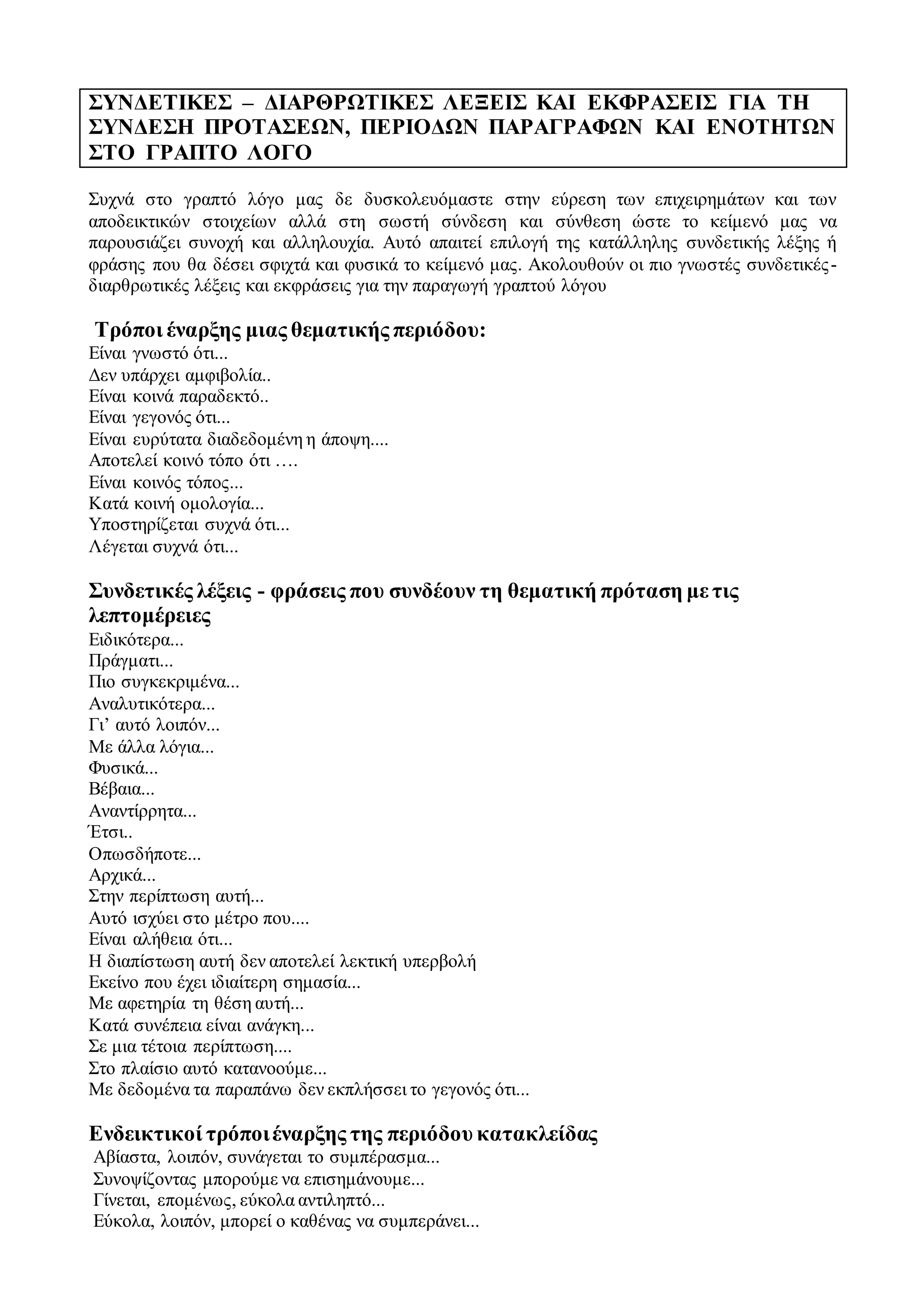 ΣΥΝΔΕΤΙΚΕΣ – ΔΙΑΡΘΡΩΤΙΚΕΣ ΛΕΞΕΙΣ ΚΑΙ ΕΚΦΡΑΣΕΙΣ ΓΙΑ ΤΗ ΣΥΝΔΕΣΗ ΠΡΟΤΑΣΕΩΝ, ΠΕΡΙΟΔΩΝ ΠΑΡΑΓΡΑΦΩΝ ΚΑΙ ΕΝΟΤΗΤΩΝ ΣΤΟ ΓΡΑΠΤΟ ΛΟΓΟ

Συχνά στο γραπτό λόγο μας δε δυσκολευόμαστε στην εύρεση των επιχειρημάτων και των αποδεικτικών στοιχείων αλλά στη σωστή σύνδεση και σύνθεση ώστε το κείμενό μας να παρουσιάζει συνοχή και αλληλουχία. Αυτό απαιτεί επιλογή της κατάλληλης συνδετικής λέξης ή φράσης που θα δέσει σφιχτά και φυσικά το κείμενό μας. Ακολουθούν οι πιο γνωστές συνδετικές-διαρθρωτικές λέξεις και εκφράσεις για την παραγωγή γραπτού λόγου

Τρόποι έναρξης μιας θεματικής περιόδου:
Είναι γνωστό ότι...
Δεν υπάρχει αμφιβολία..
Είναι κοινά παραδεκτό..
Είναι γεγονός ότι...
Είναι ευρύτατα διαδεδομένη η άποψη....
Αποτελεί κοινό τόπο ότι ….
Είναι κοινός τόπος...
Κατά κοινή ομολογία...
Υποστηρίζεται συχνά ότι...
Λέγεται συχνά ότι...

Συνδετικές λέξεις - φράσεις που συνδέουν τη θεματική πρόταση με τις λεπτομέρειες
Ειδικότερα...
Πράγματι...
Πιο συγκεκριμένα...
Αναλυτικότερα...
Γι’ αυτό λοιπόν...
Με άλλα λόγια...
Φυσικά...
Βέβαια...
Αναντίρρητα...
Έτσι..
Οπωσδήποτε...
Αρχικά...
Στην περίπτωση αυτή...
Αυτό ισχύει στο μέτρο που....
Είναι αλήθεια ότι...
Η διαπίστωση αυτή δεν αποτελεί λεκτική υπερβολή
Εκείνο που έχει ιδιαίτερη σημασία...
Με αφετηρία τη θέση αυτή...
Κατά συνέπεια είναι ανάγκη...
Σε μια τέτοια περίπτωση....
Στο πλαίσιο αυτό κατανοούμε...
Με δεδομένα τα παραπάνω δεν εκπλήσσει το γεγονός ότι...

Ενδεικτικοί τρόποι έναρξης της περιόδου κατακλείδας
Αβίαστα, λοιπόν, συνάγεται το συμπέρασμα...
Συνοψίζοντας μπορούμε να επισημάνουμε...
Γίνεται, επομένως, εύκολα αντιληπτό...
Εύκολα, λοιπόν, μπορεί ο καθένας να συμπεράνει...